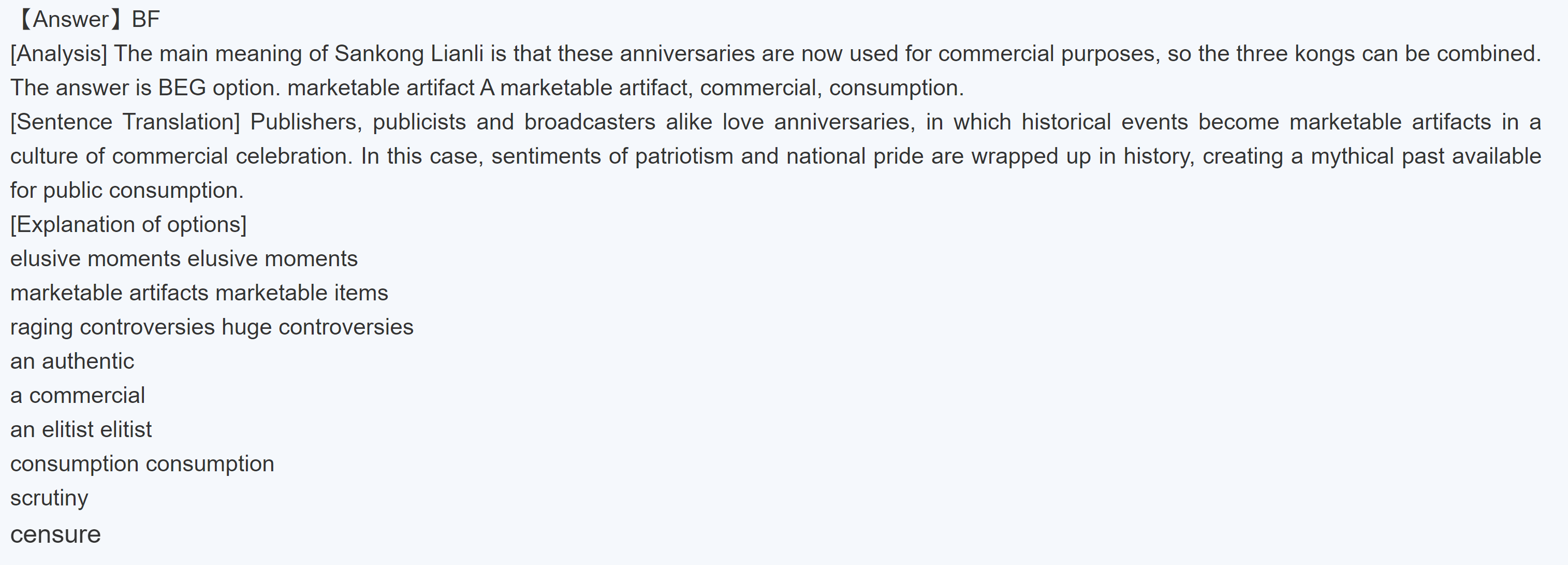 【Answer】BF

[Analysis] The main meaning of Sankong Lianli is that these anniversaries are now used for commercial purposes, so the three kongs can be combined. The answer is BEG option. marketable artifact A marketable artifact, commercial, consumption.

[Sentence Translation] Publishers, publicists and broadcasters alike love anniversaries, in which historical events become marketable artifacts in a culture of commercial celebration. In this case, sentiments of patriotism and national pride are wrapped up in history, creating a mythical past available for public consumption.

[Explanation of options]
elusive moments elusive moments
marketable artifacts marketable items
raging controversies huge controversies
an authentic
a commercial
an elitist elitist
consumption consumption
scrutiny
censure